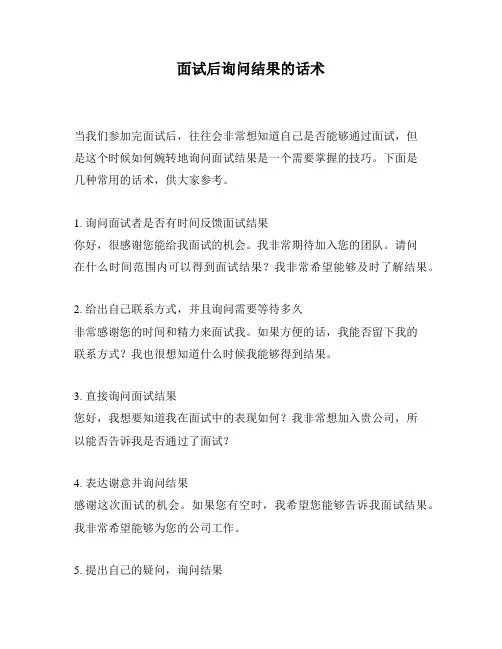 面试后询问结果的话术

当我们参加完面试后，往往会非常想知道自己是否能够通过面试，但是这个时候如何婉转地询问面试结果是一个需要掌握的技巧。下面是几种常用的话术，供大家参考。

1. 询问面试者是否有时间反馈面试结果
你好，很感谢您能给我面试的机会。我非常期待加入您的团队。请问在什么时间范围内可以得到面试结果？我非常希望能够及时了解结果。

2. 给出自己联系方式，并且询问需要等待多久
非常感谢您的时间和精力来面试我。如果方便的话，我能否留下我的联系方式？我也很想知道什么时候我能够得到结果。

3. 直接询问面试结果
您好，我想要知道我在面试中的表现如何？我非常想加入贵公司，所以能否告诉我是否通过了面试？

4. 表达谢意并询问结果
感谢这次面试的机会。如果您有空时，我希望您能够告诉我面试结果。我非常希望能够为您的公司工作。

5. 提出自己的疑问，询问结果